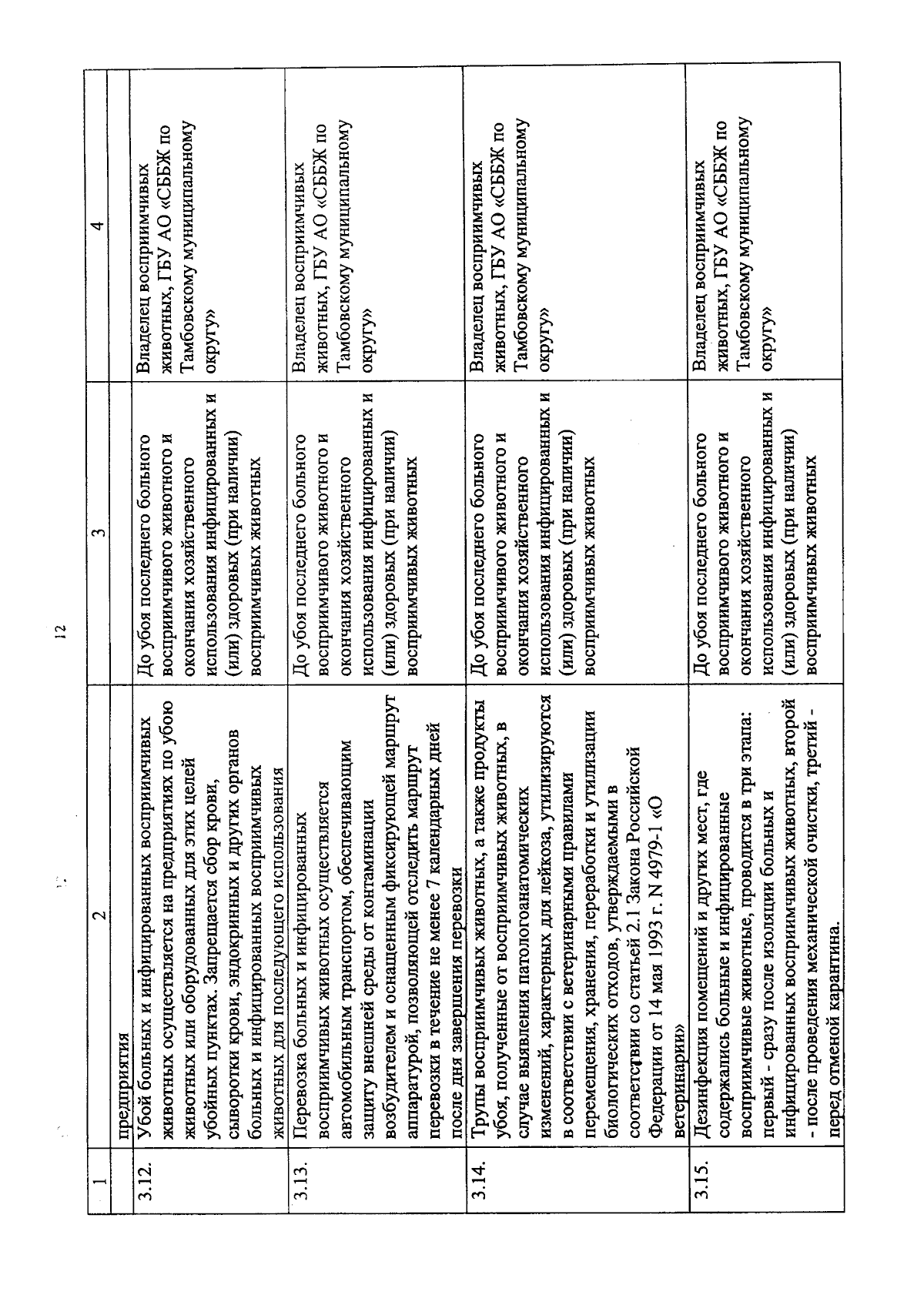 12

| 1 | 2 | 3 | 4 |
|---|---|---|---|
| | предприятия | | |
| 3.12. | Убой больных и инфицированных восприимчивых животных осуществляется на предприятиях по убою животных или оборудованных для этих целей убойных пунктах. Запрещается сбор крови, сыворотки крови, эндокринных и других органов больных и инфицированных восприимчивых животных для последующего использования | До убоя последнего больного восприимчивого животного и окончания хозяйственного использования инфицированных и (или) здоровых (при наличии) восприимчивых животных | Владелец восприимчивых животных, ГБУ АО «СББЖ по Тамбовскому муниципальному округу» |
| 3.13. | Перевозка больных и инфицированных восприимчивых животных осуществляется автомобильным транспортом, обеспечивающим защиту внешней среды от контаминации возбудителем и оснащенным фиксирующей маршрут аппаратурой, позволяющей отследить маршрут перевозки в течение не менее 7 календарных дней после дня завершения перевозки | До убоя последнего больного восприимчивого животного и окончания хозяйственного использования инфицированных и (или) здоровых (при наличии) восприимчивых животных | Владелец восприимчивых животных, ГБУ АО «СББЖ по Тамбовскому муниципальному округу» |
| 3.14. | Трупы восприимчивых животных, а также продукты убоя, полученные от восприимчивых животных, в случае выявления патологоанатомических изменений, характерных для лейкоза, утилизируются в соответствии с ветеринарными правилами перемещения, хранения, переработки и утилизации биологических отходов, утверждаемыми в соответствии со статьей 2.1 Закона Российской Федерации от 14 мая 1993 г. N 4979-1 «О ветеринарии» | До убоя последнего больного восприимчивого животного и окончания хозяйственного использования инфицированных и (или) здоровых (при наличии) восприимчивых животных | Владелец восприимчивых животных, ГБУ АО «СББЖ по Тамбовскому муниципальному округу» |
| 3.15. | Дезинфекция помещений и других мест, где содержались больные и инфицированные восприимчивые животные, проводится в три этапа: первый - сразу после изоляции больных и инфицированных восприимчивых животных, второй - после проведения механической очистки, третий - перед отменой карантина. | До убоя последнего больного восприимчивого животного и окончания хозяйственного использования инфицированных и (или) здоровых (при наличии) восприимчивых животных | Владелец восприимчивых животных, ГБУ АО «СББЖ по Тамбовскому муниципальному округу» |